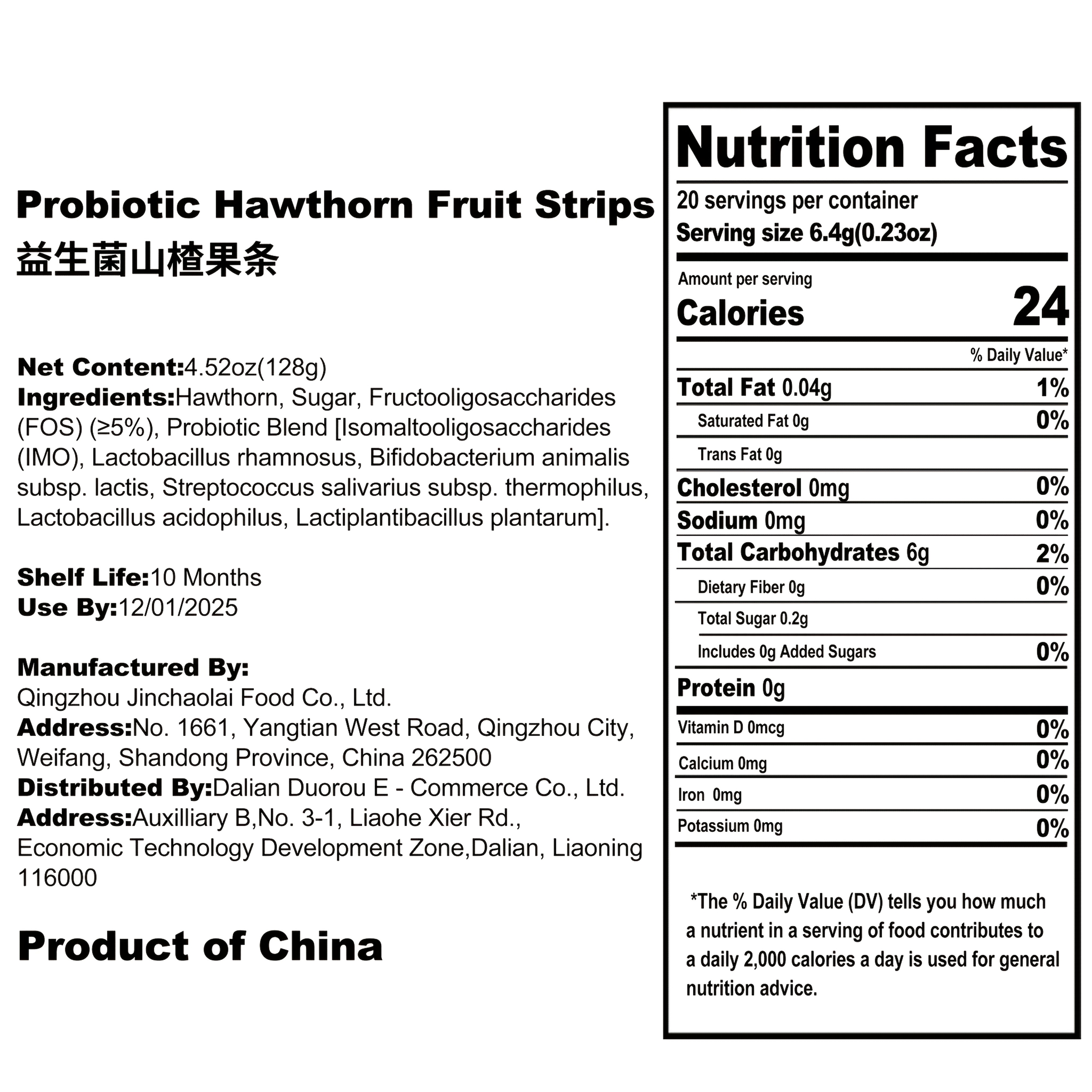 Probiotic Hawthorn Fruit Strips
益生菌山楂果条

Net Content:4.52oz(128g)
Ingredients:Hawthorn, Sugar, Fructooligosaccharides (FOS) (≥5%), Probiotic Blend [Isomaltooligosaccharides (IMO), Lactobacillus rhamnosus, Bifidobacterium animalis subsp. lactis, Streptococcus salivarius subsp. thermophilus, Lactobacillus acidophilus, Lactiplantibacillus plantarum].

Shelf Life:10 Months
Use By:12/01/2025

Manufactured By:
Qingzhou Jinchaolai Food Co., Ltd.
Address:No. 1661, Yangtian West Road, Qingzhou City, Weifang, Shandong Province, China 262500
Distributed By:Dalian Duorou E - Commerce Co., Ltd.
Address:Auxilliary B,No. 3-1, Liaohe Xier Rd., Economic Technology Development Zone,Dalian, Liaoning 116000

Product of China

Nutrition Facts
20 servings per container
Serving size 6.4g(0.23oz)

Amount per serving
Calories 24

% Daily Value*
Total Fat 0.04g 1%
Saturated Fat 0g 0%
Trans Fat 0g
Cholesterol 0mg 0%
Sodium 0mg 0%
Total Carbohydrates 6g 2%
Dietary Fiber 0g 0%
Total Sugar 0.2g
Includes 0g Added Sugars 0%
Protein 0g
Vitamin D 0mcg 0%
Calcium 0mg 0%
Iron 0mg 0%
Potassium 0mg 0%

*The % Daily Value (DV) tells you how much a nutrient in a serving of food contributes to a daily 2,000 calories a day is used for general nutrition advice.